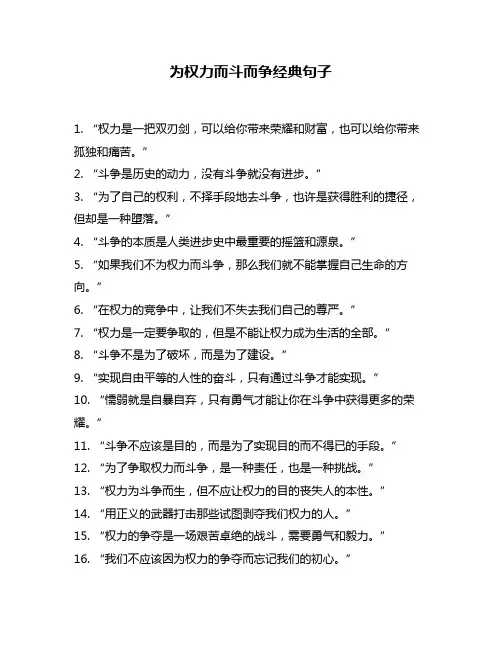 为权力而斗而争经典句子

1. “权力是一把双刃剑，可以给你带来荣耀和财富，也可以给你带来孤独和痛苦。”

2. “斗争是历史的动力，没有斗争就没有进步。”

3. “为了自己的权利，不择手段地去斗争，也许是获得胜利的捷径，但却是一种堕落。”

4. “斗争的本质是人类进步史中最重要的摇篮和源泉。”

5. “如果我们不为权力而斗争，那么我们就不能掌握自己生命的方向。”

6. “在权力的竞争中，让我们不失去我们自己的尊严。”

7. “权力是一定要争取的，但是不能让权力成为生活的全部。”

8. “斗争不是为了破坏，而是为了建设。”

9. “实现自由平等的人性的奋斗，只有通过斗争才能实现。”

10. “懦弱就是自暴自弃，只有勇气才能让你在斗争中获得更多的荣耀。”

11. “斗争不应该是目的，而是为了实现目的而不得已的手段。”

12. “为了争取权力而斗争，是一种责任，也是一种挑战。”

13. “权力为斗争而生，但不应让权力的目的丧失人的本性。”

14. “用正义的武器打击那些试图剥夺我们权力的人。”

15. “权力的争夺是一场艰苦卓绝的战斗，需要勇气和毅力。”

16. “我们不应该因为权力的争夺而忘记我们的初心。”